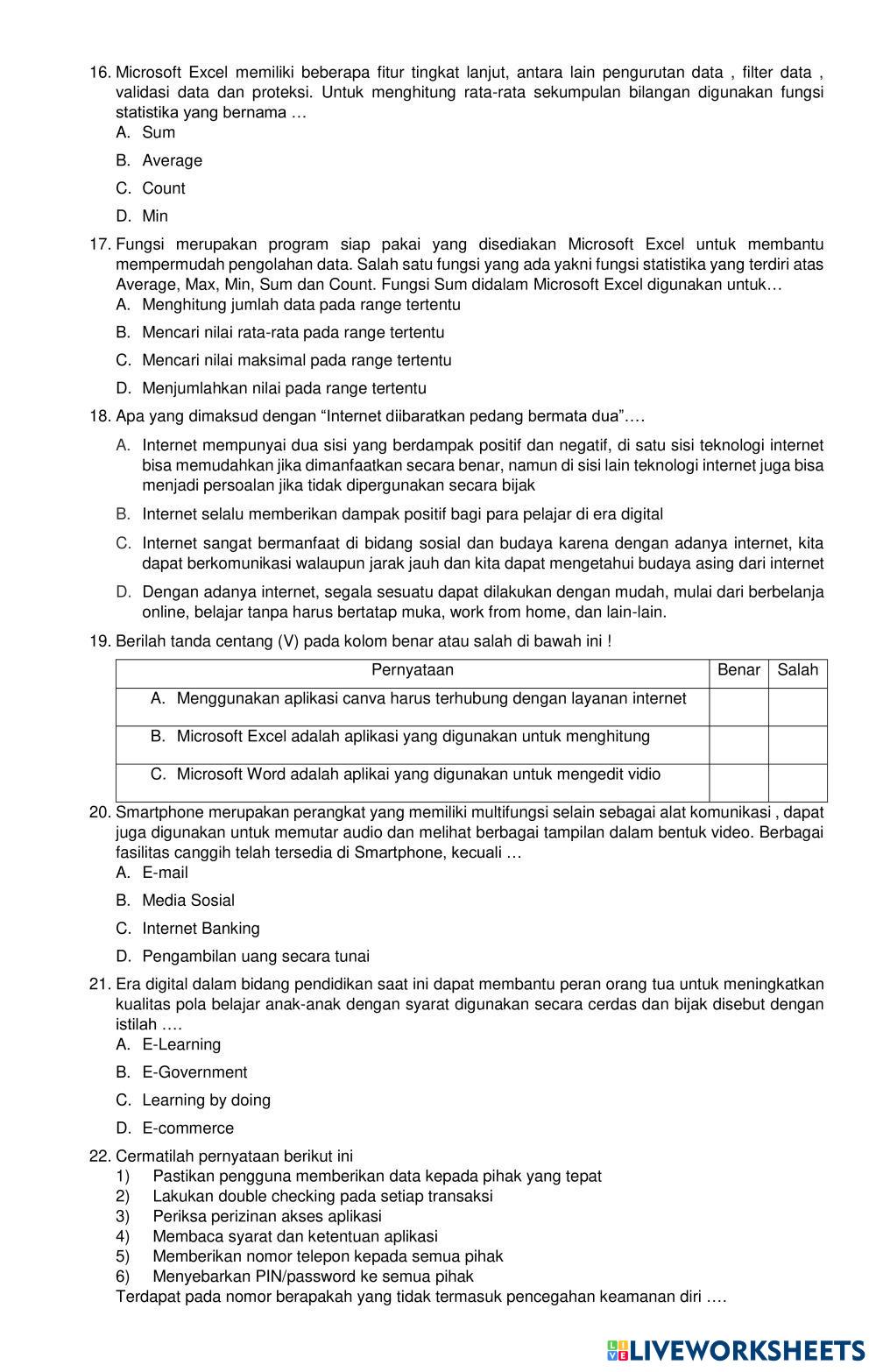 16. Microsoft Excel memiliki beberapa fitur tingkat lanjut, antara lain pengurutan data , filter data , validasi data dan proteksi. Untuk menghitung rata-rata sekumpulan bilangan digunakan fungsi statistika yang bernama …
A. Sum
B. Average
C. Count
D. Min

17. Fungsi merupakan program siap pakai yang disediakan Microsoft Excel untuk membantu mempermudah pengolahan data. Salah satu fungsi yang ada yakni fungsi statistika yang terdiri atas Average, Max, Min, Sum dan Count. Fungsi Sum didalam Microsoft Excel digunakan untuk…
A. Menghitung jumlah data pada range tertentu
B. Mencari nilai rata-rata pada range tertentu
C. Mencari nilai maksimal pada range tertentu
D. Menjumlahkan nilai pada range tertentu

18. Apa yang dimaksud dengan “Internet diibaratkan pedang bermata dua”….
A. Internet mempunyai dua sisi yang berdampak positif dan negatif, di satu sisi teknologi internet bisa memudahkan jika dimanfaatkan secara benar, namun di sisi lain teknologi internet juga bisa menjadi persoalan jika tidak dipergunakan secara bijak
B. Internet selalu memberikan dampak positif bagi para pelajar di era digital
C. Internet sangat bermanfaat di bidang sosial dan budaya karena dengan adanya internet, kita dapat berkomunikasi walaupun jarak jauh dan kita dapat mengetahui budaya asing dari internet
D. Dengan adanya internet, segala sesuatu dapat dilakukan dengan mudah, mulai dari berbelanja online, belajar tanpa harus bertatap muka, work from home, dan lain-lain.

19. Berilah tanda centang (V) pada kolom benar atau salah di bawah ini !

| Pernyataan | Benar | Salah |
|---|---|---|
| A. Menggunakan aplikasi canva harus terhubung dengan layanan internet | | |
| B. Microsoft Excel adalah aplikasi yang digunakan untuk menghitung | | |
| C. Microsoft Word adalah aplikai yang digunakan untuk mengedit vidio | | |

20. Smartphone merupakan perangkat yang memiliki multifungsi selain sebagai alat komunikasi , dapat juga digunakan untuk memutar audio dan melihat berbagai tampilan dalam bentuk video. Berbagai fasilitas canggih telah tersedia di Smartphone, kecuali …
A. E-mail
B. Media Sosial
C. Internet Banking
D. Pengambilan uang secara tunai

21. Era digital dalam bidang pendidikan saat ini dapat membantu peran orang tua untuk meningkatkan kualitas pola belajar anak-anak dengan syarat digunakan secara cerdas dan bijak disebut dengan istilah ….
A. E-Learning
B. E-Government
C. Learning by doing
D. E-commerce

22. Cermatilah pernyataan berikut ini
1) Pastikan pengguna memberikan data kepada pihak yang tepat
2) Lakukan double checking pada setiap transaksi
3) Periksa perizinan akses aplikasi
4) Membaca syarat dan ketentuan aplikasi
5) Memberikan nomor telepon kepada semua pihak
6) Menyebarkan PIN/password ke semua pihak
Terdapat pada nomor berapakah yang tidak termasuk pencegahan keamanan diri ….

LIVEWORKSHEETS